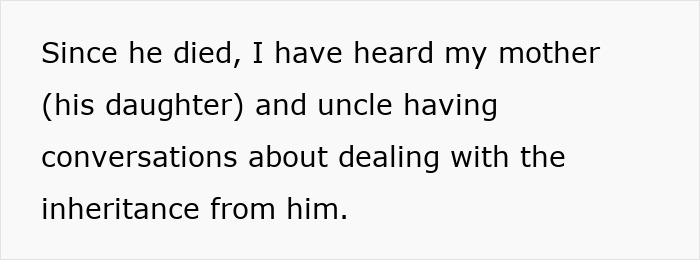 Since he died, I have heard my mother (his daughter) and uncle having conversations about dealing with the inheritance from him.